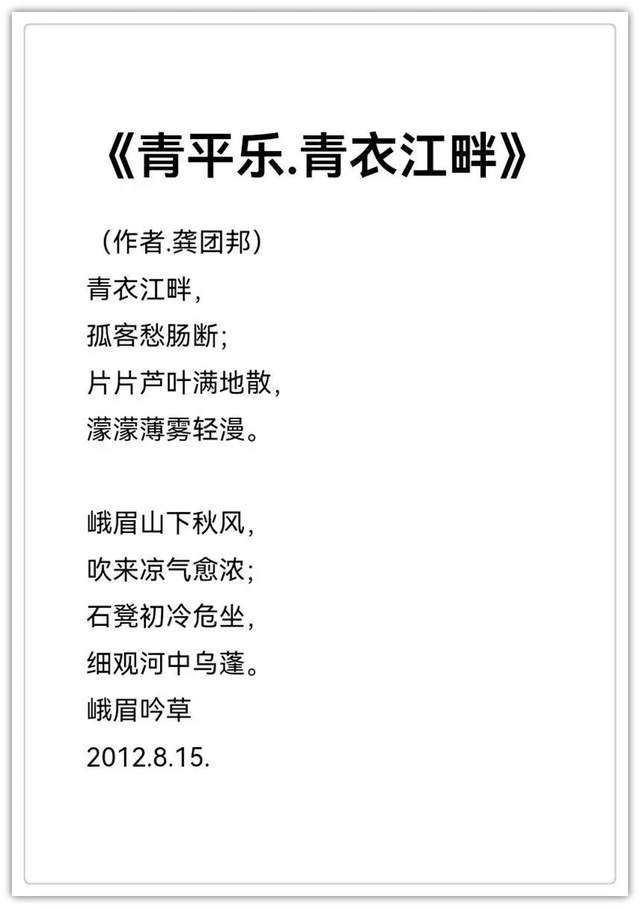 《青平乐.青衣江畔》

（作者.龚团邦）
青衣江畔，
孤客愁肠断；
片片芦叶满地散，
濛濛薄雾轻漫。

峨眉山下秋风，
吹来凉气愈浓；
石凳初冷危坐，
细观河中乌蓬。
峨眉吟草
2012.8.15.